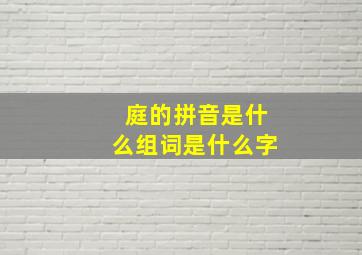 庭的拼音是什么组词是什么字